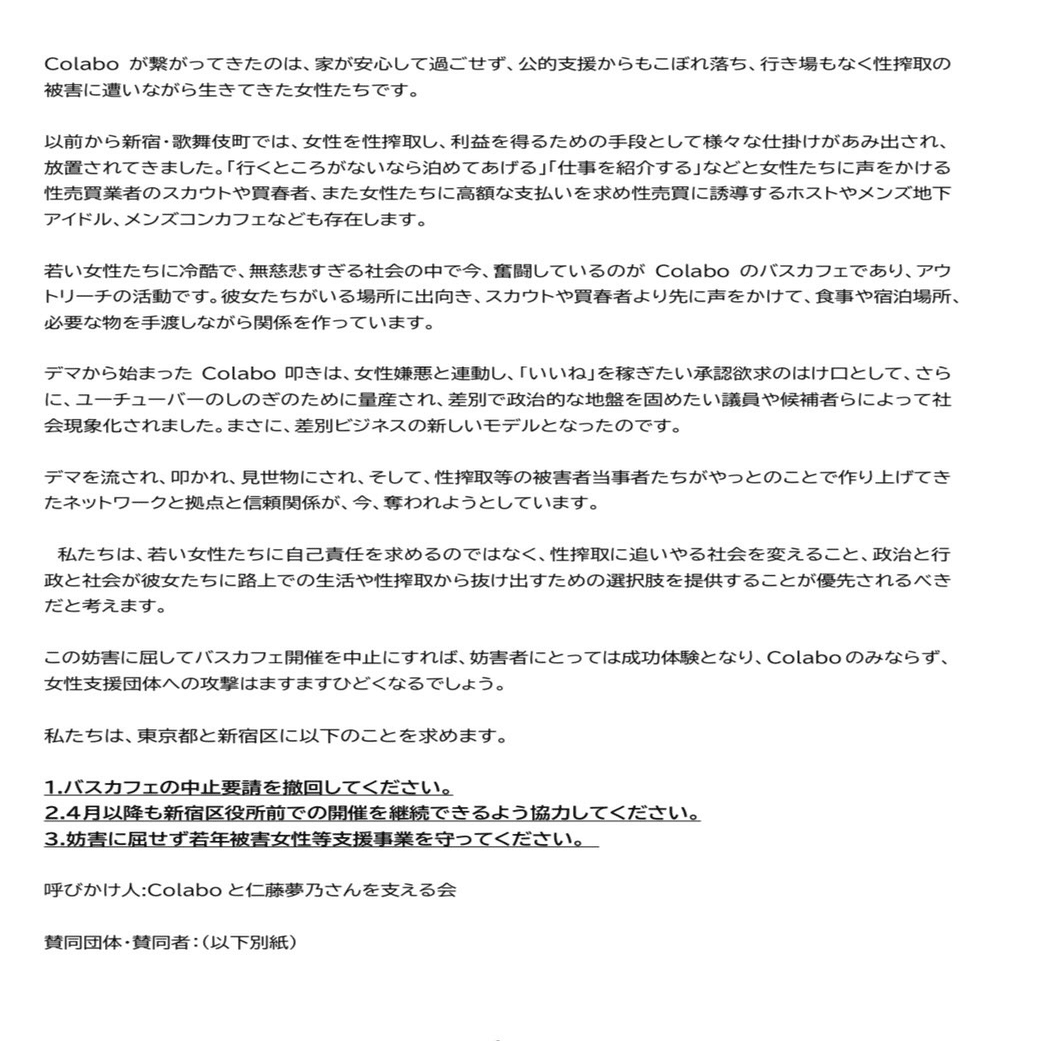 Colabo が繋がってきたのは、家が安心して過ごせず、公的支援からもこぼれ落ち、行き場もなく性搾取の被害に遭いながら生きてきた女性たちです。

以前から新宿・歌舞伎町では、女性を性搾取し、利益を得るための手段として様々な仕掛けがあみ出され、放置されてきました。「行くところがないなら泊めてあげる」「仕事を紹介する」などと女性たちに声をかける性売買業者のスカウトや買春者、また女性たちに高額な支払いを求め性売買に誘導するホストやメンズ地下アイドル、メンズコンカフェなども存在します。

若い女性たちに冷酷で、無慈悲すぎる社会の中で今、奮闘しているのが Colabo のバスカフェであり、アウトリーチの活動です。彼女たちがいる場所に出向き、スカウトや買春者より先に声をかけて、食事や宿泊場所、必要な物を手渡しながら関係を作っています。

デマから始まった Colabo 叩きは、女性嫌悪と連動し、「いいね」を稼ぎたい承認欲求のはけ口として、さらに、ユーチューバーのしのぎのために量産され、差別で政治的な地盤を固めたい議員や候補者らによって社会現象化されました。まさに、差別ビジネスの新しいモデルとなったのです。

デマを流され、叩かれ、見世物にされ、そして、性搾取等の被害者当事者たちがやっとのことで作り上げてきたネットワークと拠点と信頼関係が、今、奪われようとしています。

私たちは、若い女性たちに自己責任を求めるのではなく、性搾取に追いやる社会を変えること、政治と行政と社会が彼女たちに路上での生活や性搾取から抜け出すための選択肢を提供することが優先されるべきだと考えます。

この妨害に屈してバスカフェ開催を中止にすれば、妨害者にとっては成功体験となり、Colaboのみならず、女性支援団体への攻撃はますますひどくなるでしょう。

私たちは、東京都と新宿区に以下のことを求めます。

1.バスカフェの中止要請を撤回してください。
2.4月以降も新宿区役所前での開催を継続できるよう協力してください。
3.妨害に屈せず若年被害女性等支援事業を守ってください。

呼びかけ人:Colabo と仁藤夢乃さんを支える会

賛同団体・賛同者:(以下別紙)